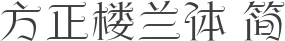 方正楼兰体 简